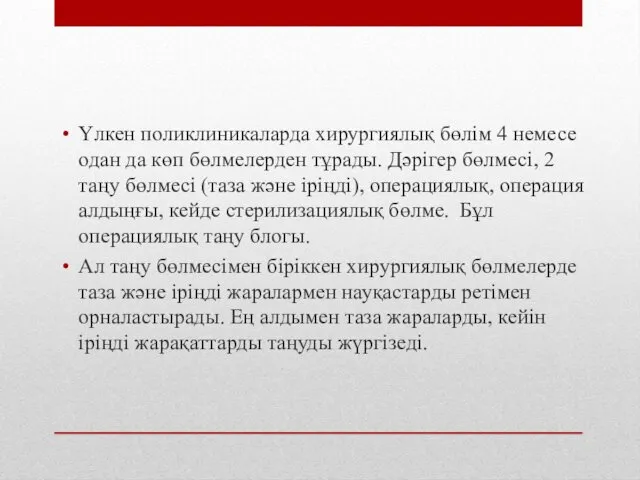 • Үлкен поликлиникаларда хирургиялық бөлім 4 немесе одан да көп бөлмелерден тұрады. Дәрігер бөлмесі, 2 таңу бөлмесі (таза және іріңді), операциялық, операция алдыңғы, кейде стерилизациялық бөлме. Бұл операциялық таңу блогы.

• Ал таңу бөлмесімен біріккен хирургиялық бөлмелерде таза және іріңді жаралармен науқастарды ретімен орналастырады. Ең алдымен таза жараларды, кейін іріңді жарақаттарды таңуды жүргізеді.